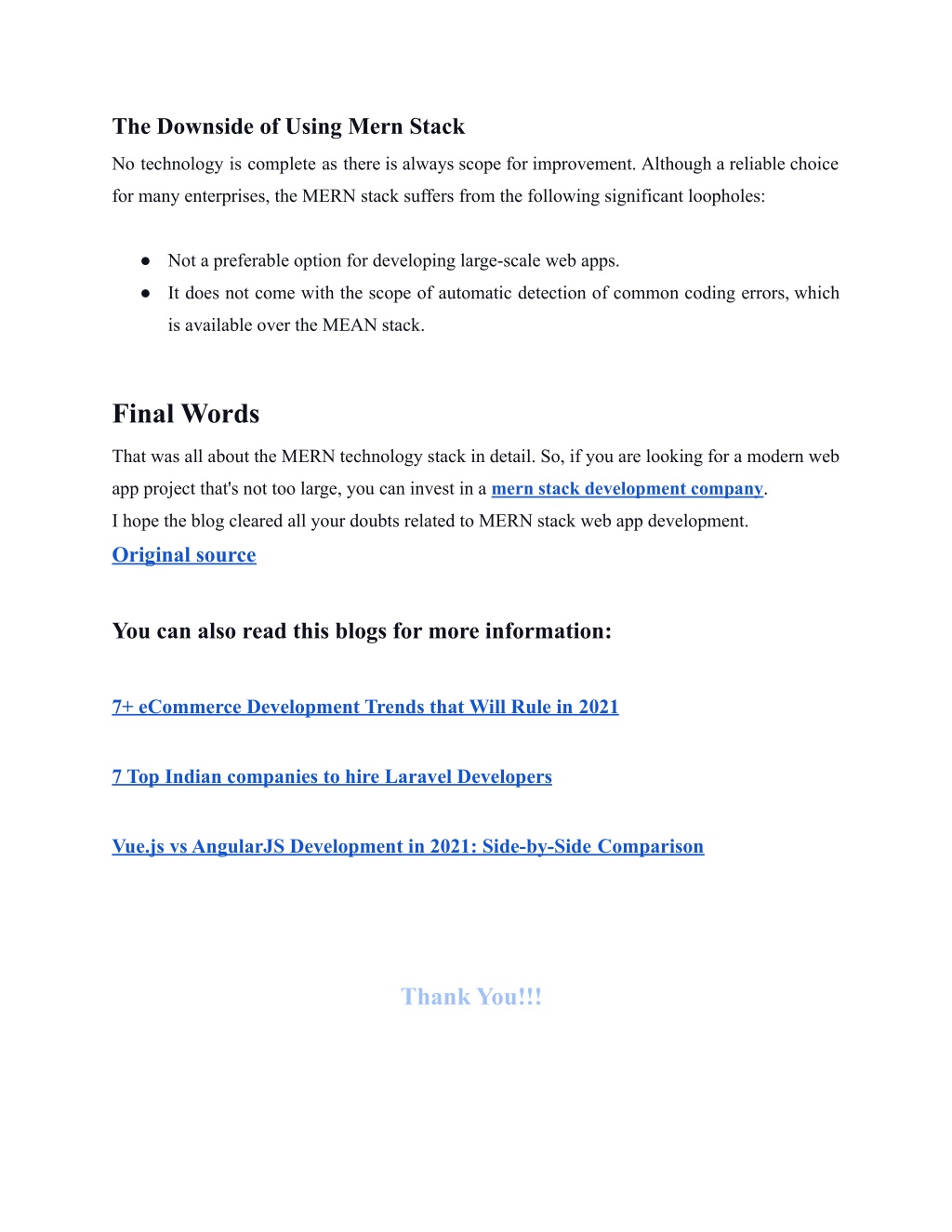 The Downside of Using Mern Stack

No technology is complete as there is always scope for improvement. Although a reliable choice for many enterprises, the MERN stack suffers from the following significant loopholes:

● Not a preferable option for developing large-scale web apps.
● It does not come with the scope of automatic detection of common coding errors, which is available over the MEAN stack.

Final Words

That was all about the MERN technology stack in detail. So, if you are looking for a modern web app project that's not too large, you can invest in a mern stack development company.
I hope the blog cleared all your doubts related to MERN stack web app development.

Original source

You can also read this blogs for more information:

7+ eCommerce Development Trends that Will Rule in 2021

7 Top Indian companies to hire Laravel Developers

Vue.js vs AngularJS Development in 2021: Side-by-Side Comparison

Thank You!!!